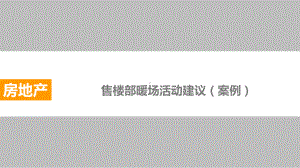 房地产

售楼部暖场活动建议（案例）